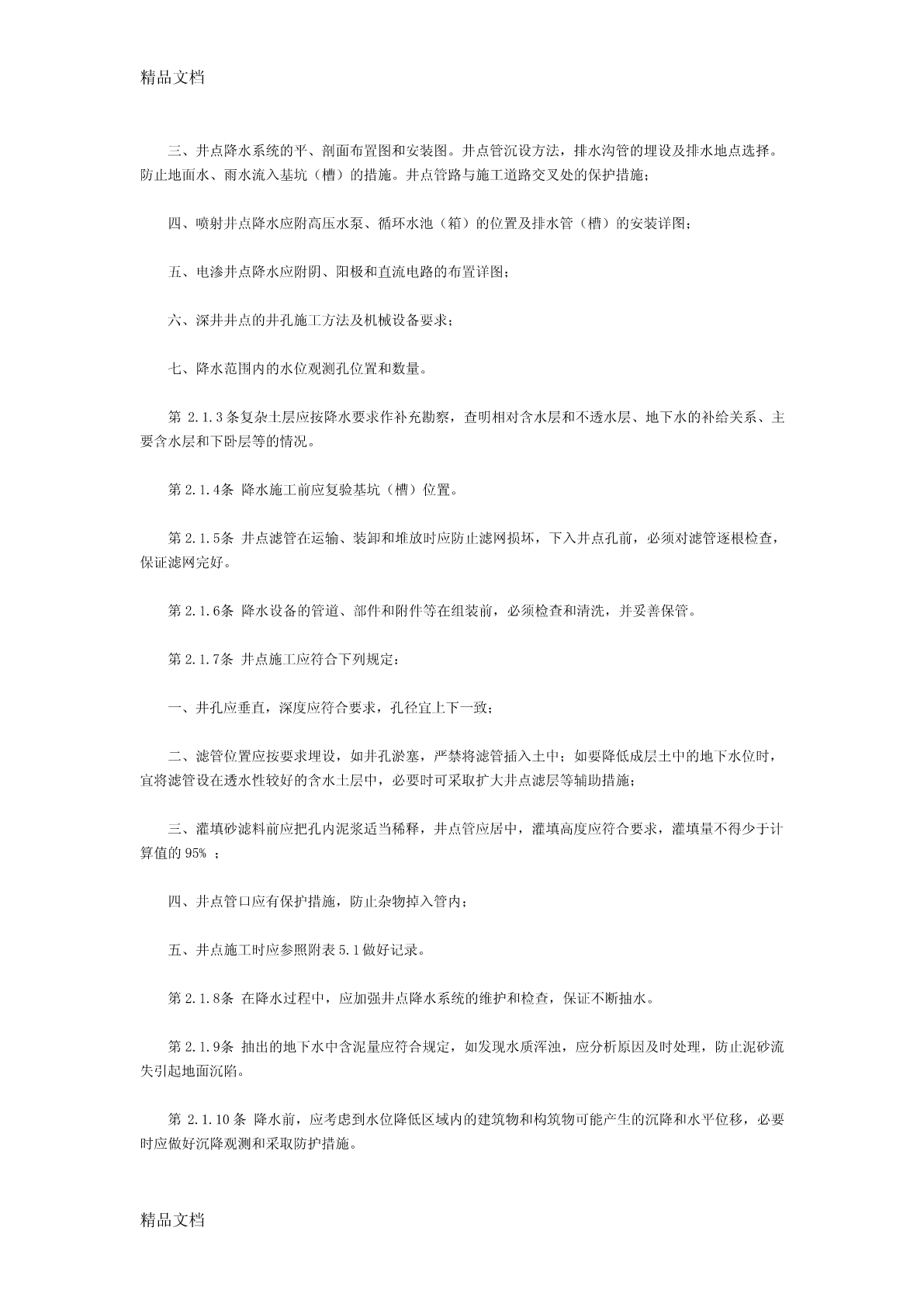 精品文档

三、井点降水系统的平、剖面布置图和安装图。井点管沉设方法，排水沟管的埋设及排水地点选择。防止地面水、雨水流入基坑（槽）的措施。井点管路与施工道路交叉处的保护措施；

四、喷射井点降水应附高压水泵、循环水池（箱）的位置及排水管（槽）的安装详图；

五、电渗井点降水应附阴、阳极和直流电路的布置详图；

六、深井井点的井孔施工方法及机械设备要求；

七、降水范围内的水位观测孔位置和数量。

第 2.1.3 条复杂土层应按降水要求作补充勘察，查明相对含水层和不透水层、地下水的补给关系、主要含水层和下卧层等的情况。

第 2.1.4条 降水施工前应复验基坑（槽）位置。

第 2.1.5条 井点滤管在运输、装卸和堆放时应防止滤网损坏，下入井点孔前，必须对滤管逐根检查，保证滤网完好。

第 2.1.6条 降水设备的管道、部件和附件等在组装前，必须检查和清洗，并妥善保管。

第 2.1.7条 井点施工应符合下列规定：

一、井孔应垂直，深度应符合要求，孔径宜上下一致；

二、滤管位置应按要求埋设，如井孔淤塞，严禁将滤管插入土中；如要降低成层土中的地下水位时，宜将滤管设在透水性较好的含水土层中，必要时可采取扩大井点滤层等辅助措施；

三、灌填砂滤料前应把孔内泥浆适当稀释，井点管应居中，灌填高度应符合要求，灌填量不得少于计算值的 95% ；

四、井点管口应有保护措施，防止杂物掉入管内；

五、井点施工时应参照附表 5.1 做好记录。

第 2.1.8条 在降水过程中，应加强井点降水系统的维护和检查，保证不断抽水。

第 2.1.9条 抽出的地下水中含泥量应符合规定，如发现水质浑浊，应分析原因及时处理，防止泥砂流失引起地面沉陷。

第 2.1.10 条 降水前，应考虑到水位降低区域内的建筑物和构筑物可能产生的沉降和水平位移，必要时应做好沉降观测和采取防护措施。

精品文档